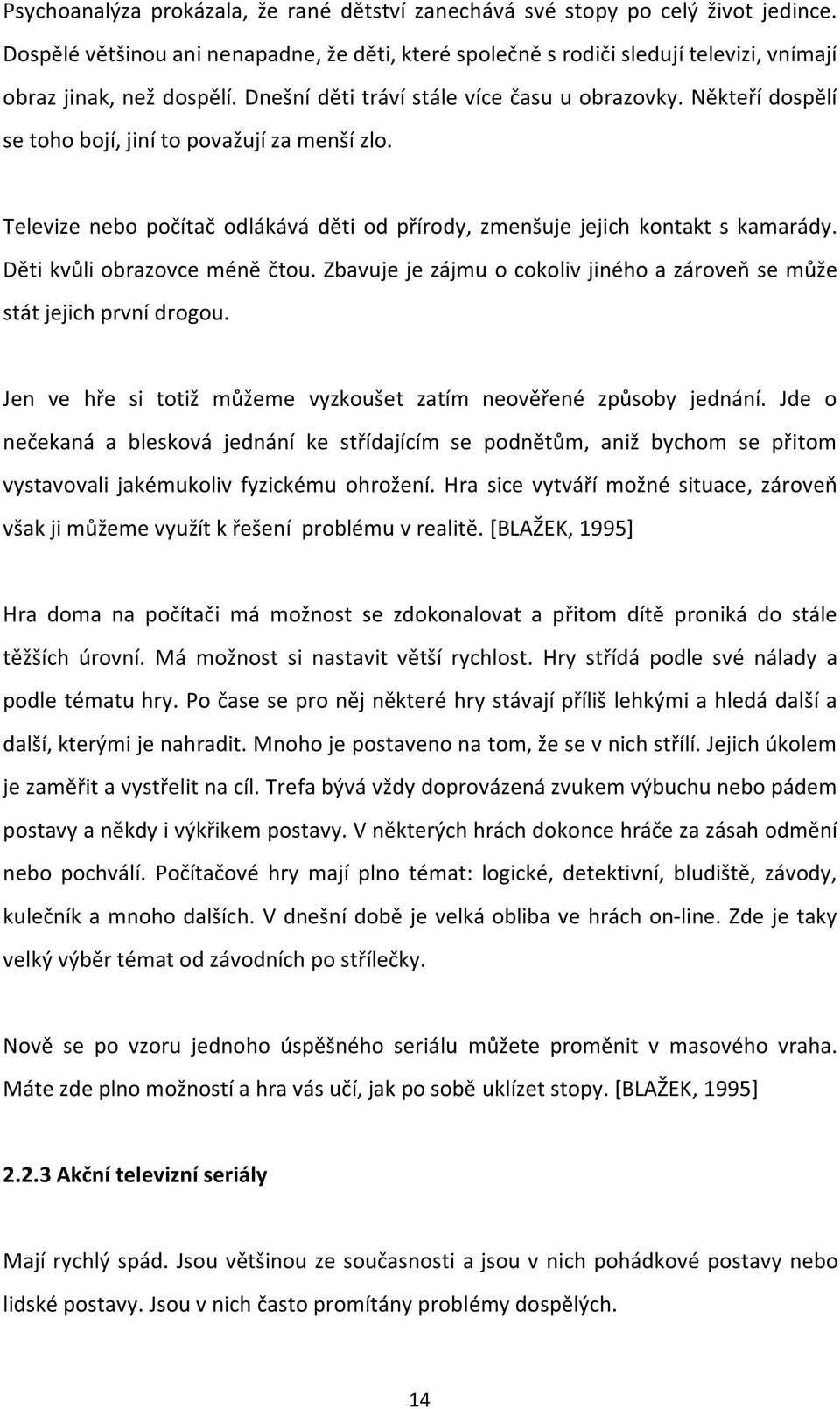 Psychoanalýza prokázala, že rané dětství zanechává své stopy po celý život jedince. Dospělé většinou ani nenapadne, že děti, které společně s rodiči sledují televizi, vnímají obraz jinak, než dospělí. Dnešní děti tráví stále více času u obrazovky. Někteří dospělí se toho bojí, jiní to považují za menší zlo.

Televize nebo počítač odlákává děti od přírody, zmenšuje jejich kontakt s kamarády. Děti kvůli obrazovce méně čtou. Zbavuje je zájmu o cokoliv jiného a zároveň se může stát jejich první drogou.

Jen ve hře si totiž můžeme vyzkoušet zatím neověřené způsoby jednání. Jde o nečekaná a blesková jednání ke střídajícím se podnětům, aniž bychom se přitom vystavovali jakémukoliv fyzickému ohrožení. Hra sice vytváří možné situace, zároveň však ji můžeme využít k řešení problému v realitě. [BLAŽEK, 1995]

Hra doma na počítači má možnost se zdokonalovat a přitom dítě proniká do stále těžších úrovní. Má možnost si nastavit větší rychlost. Hry střídá podle své nálady a podle tématu hry. Po čase se pro něj některé hry stávají příliš lehkými a hledá další a další, kterými je nahradit. Mnoho je postaveno na tom, že se v nich střílí. Jejich úkolem je zaměřit a vystřelit na cíl. Trefa bývá vždy doprovázená zvukem výbuchu nebo pádem postavy a někdy i výkřikem postavy. V některých hrách dokonce hráče za zásah odmění nebo pochválí. Počítačové hry mají plno témat: logické, detektivní, bludiště, závody, kulečník a mnoho dalších. V dnešní době je velká obliba ve hrách on-line. Zde je taky velký výběr témat od závodních po střílečky.

Nově se po vzoru jednoho úspěšného seriálu můžete proměnit v masového vraha. Máte zde plno možností a hra vás učí, jak po sobě uklízet stopy. [BLAŽEK, 1995]

2.2.3 Akční televizní seriály

Mají rychlý spád. Jsou většinou ze současnosti a jsou v nich pohádkové postavy nebo lidské postavy. Jsou v nich často promítány problémy dospělých.

14